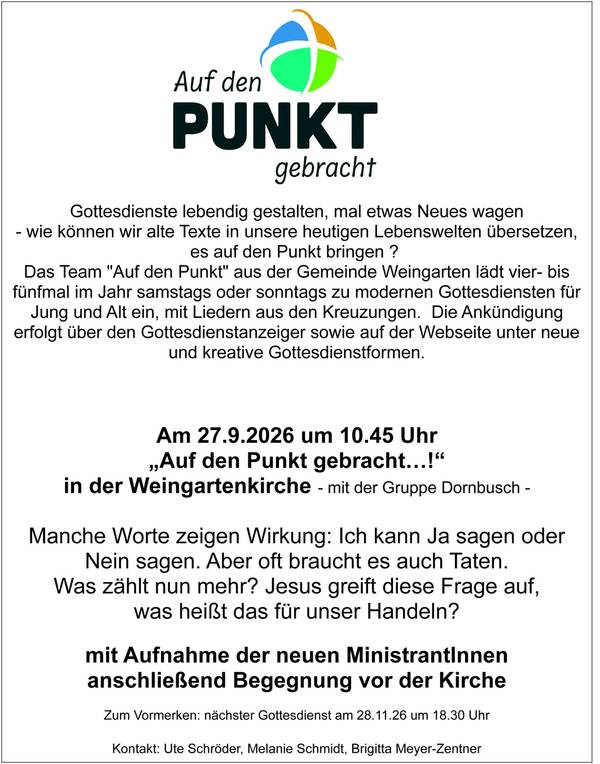 Auf den
PUNKT
gebracht

Gottesdienste lebendig gestalten, mal etwas Neues wagen - wie können wir alte Texte in unsere heutigen Lebenswelten übersetzen, es auf den Punkt bringen ?
Das Team "Auf den Punkt" aus der Gemeinde Weingarten lädt vier- bis fünfmal im Jahr samstags oder sonntags zu modernen Gottesdiensten für Jung und Alt ein, mit Liedern aus den Kreuzungen. Die Ankündigung erfolgt über den Gottesdienstanzeiger sowie auf der Webseite unter neue und kreative Gottesdienstformen.

Am 27.9.2026 um 10.45 Uhr
„Auf den Punkt gebracht…!“
in der Weingartenkirche - mit der Gruppe Dornbusch -

Manche Worte zeigen Wirkung: Ich kann Ja sagen oder Nein sagen. Aber oft braucht es auch Taten.
Was zählt nun mehr? Jesus greift diese Frage auf, was heißt das für unser Handeln?

mit Aufnahme der neuen MinistrantInnen
anschließend Begegnung vor der Kirche

Zum Vormerken: nächster Gottesdienst am 28.11.26 um 18.30 Uhr

Kontakt: Ute Schröder, Melanie Schmidt, Brigitta Meyer-Zentner